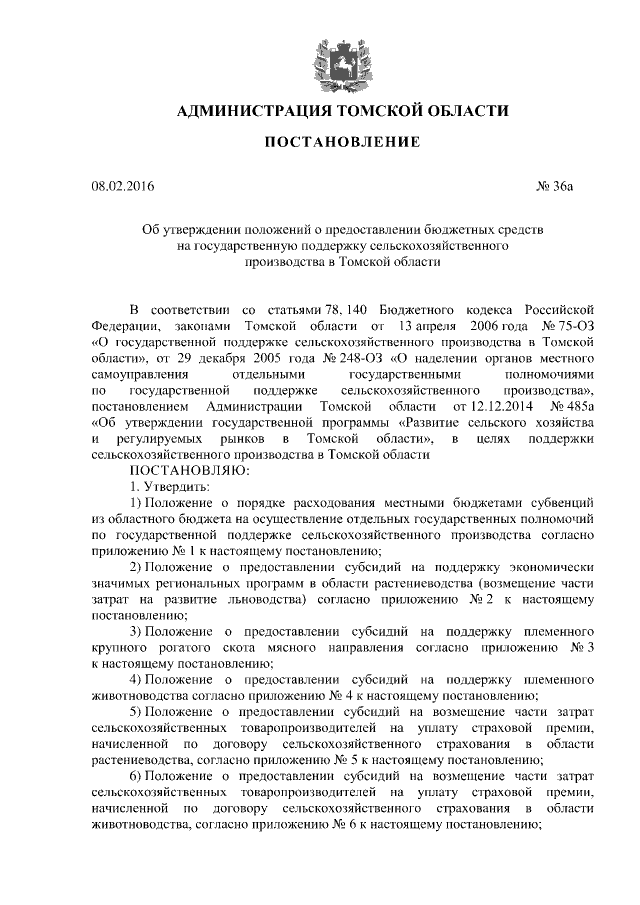 АДМИНИСТРАЦИЯ ТОМСКОЙ ОБЛАСТИ

ПОСТАНОВЛЕНИЕ

08.02.2016

№ 36а

Об утверждении положений о предоставлении бюджетных средств на государственную поддержку сельскохозяйственного производства в Томской области

В соответствии со статьями 78, 140 Бюджетного кодекса Российской Федерации, законами Томской области от 13 апреля 2006 года № 75-ОЗ «О государственной поддержке сельскохозяйственного производства в Томской области», от 29 декабря 2005 года № 248-ОЗ «О наделении органов местного самоуправления отдельными государственными полномочиями по государственной поддержке сельскохозяйственного производства», постановлением Администрации Томской области от 12.12.2014 № 485а «Об утверждении государственной программы «Развитие сельского хозяйства и регулируемых рынков в Томской области», в целях поддержки сельскохозяйственного производства в Томской области

ПОСТАНОВЛЯЮ:

1. Утвердить:

1) Положение о порядке расходования местными бюджетами субвенций из областного бюджета на осуществление отдельных государственных полномочий по государственной поддержке сельскохозяйственного производства согласно приложению № 1 к настоящему постановлению;

2) Положение о предоставлении субсидий на поддержку экономически значимых региональных программ в области растениеводства (возмещение части затрат на развитие льноводства) согласно приложению № 2 к настоящему постановлению;

3) Положение о предоставлении субсидий на поддержку племенного крупного рогатого скота мясного направления согласно приложению № 3 к настоящему постановлению;

4) Положение о предоставлении субсидий на поддержку племенного животноводства согласно приложению № 4 к настоящему постановлению;

5) Положение о предоставлении субсидий на возмещение части затрат сельскохозяйственных товаропроизводителей на уплату страховой премии, начисленной по договору сельскохозяйственного страхования в области растениеводства, согласно приложению № 5 к настоящему постановлению;

6) Положение о предоставлении субсидий на возмещение части затрат сельскохозяйственных товаропроизводителей на уплату страховой премии, начисленной по договору сельскохозяйственного страхования в области животноводства, согласно приложению № 6 к настоящему постановлению;